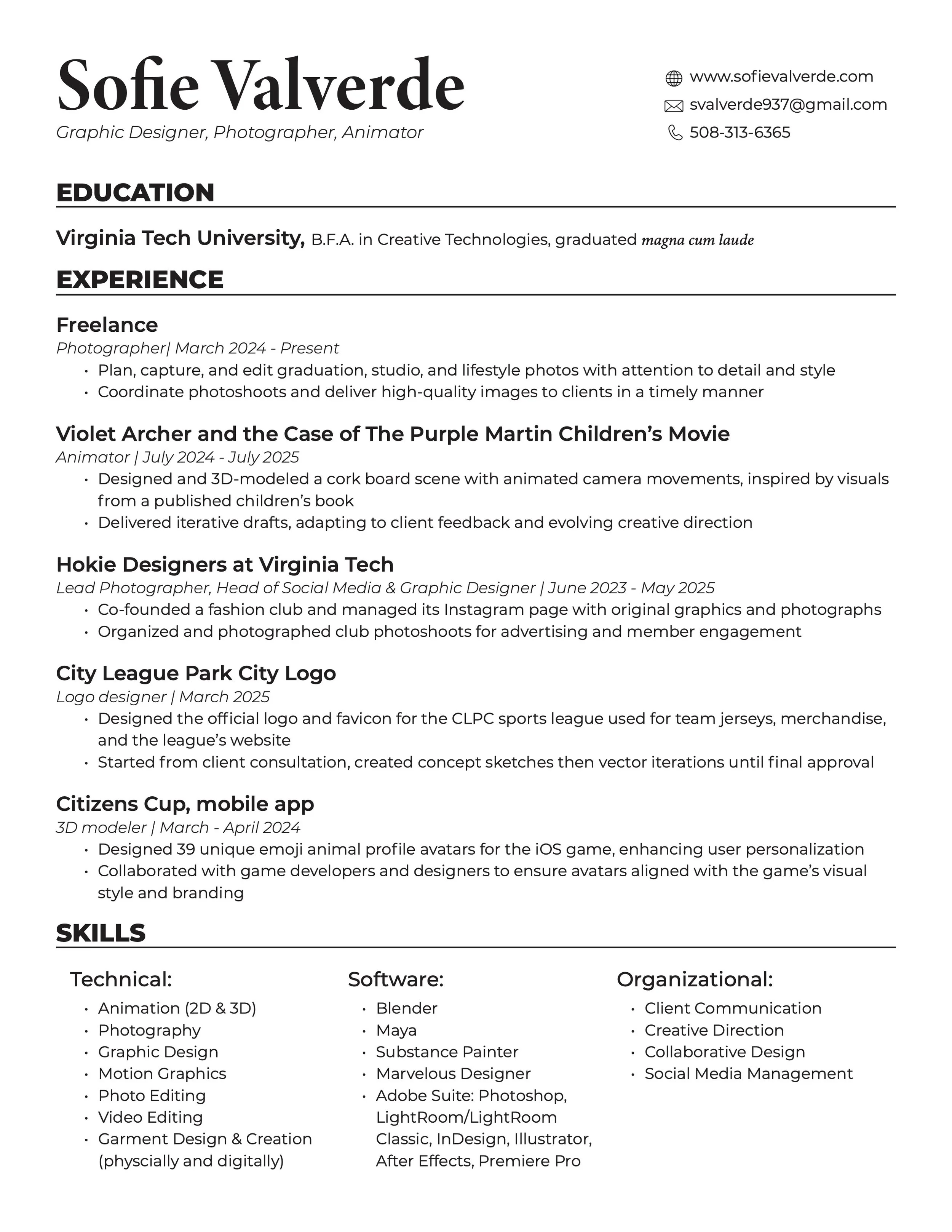 Sofie Valverde
Graphic Designer, Photographer, Animator

www.sofievalverde.com
svalverde937@gmail.com
508-313-6365

EDUCATION

Virginia Tech University, B.F.A. in Creative Technologies, graduated magna cum laude

EXPERIENCE

Freelance
Photographer| March 2024 - Present
• Plan, capture, and edit graduation, studio, and lifestyle photos with attention to detail and style
• Coordinate photoshoots and deliver high-quality images to clients in a timely manner

Violet Archer and the Case of The Purple Martin Children's Movie
Animator | July 2024 - July 2025
• Designed and 3D-modeled a cork board scene with animated camera movements, inspired by visuals from a published children's book
• Delivered iterative drafts, adapting to client feedback and evolving creative direction

Hokie Designers at Virginia Tech
Lead Photographer, Head of Social Media & Graphic Designer | June 2023 - May 2025
• Co-founded a fashion club and managed its Instagram page with original graphics and photographs
• Organized and photographed club photoshoots for advertising and member engagement

City League Park City Logo
Logo designer | March 2025
• Designed the official logo and favicon for the CLPC sports league used for team jerseys, merchandise, and the league's website
• Started from client consultation, created concept sketches then vector iterations until final approval

Citizens Cup, mobile app
3D modeler | March - April 2024
• Designed 39 unique emoji animal profile avatars for the iOS game, enhancing user personalization
• Collaborated with game developers and designers to ensure avatars aligned with the game's visual style and branding

SKILLS

Technical:
• Animation (2D & 3D)
• Photography
• Graphic Design
• Motion Graphics
• Photo Editing
• Video Editing
• Garment Design & Creation (physcially and digitally)

Software:
• Blender
• Maya
• Substance Painter
• Marvelous Designer
• Adobe Suite: Photoshop, LightRoom/LightRoom Classic, InDesign, Illustrator, After Effects, Premiere Pro

Organizational:
• Client Communication
• Creative Direction
• Collaborative Design
• Social Media Management